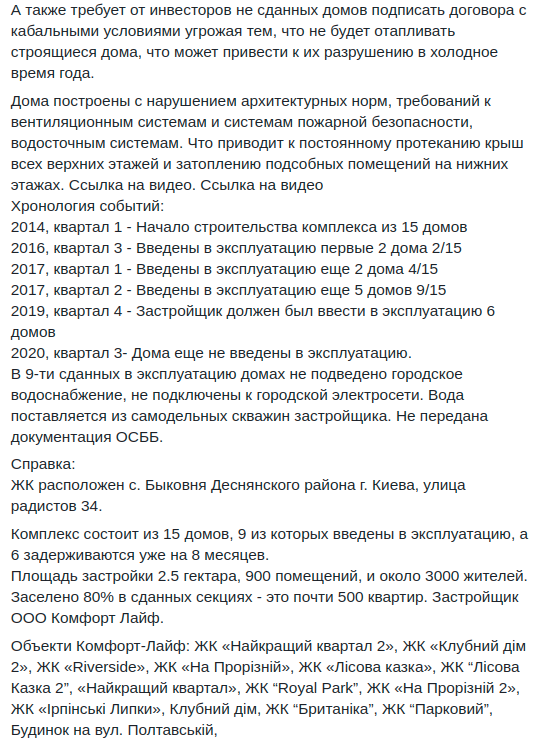 А также требует от инвесторов не сданных домов подписать договора с кабальными условиями угрожая тем, что не будет отапливать строящиеся дома, что может привести к их разрушению в холодное время года.

Дома построены с нарушением архитектурных норм, требований к вентиляционным системам и системам пожарной безопасности, водосточным системам. Что приводит к постоянному протеканию крыш всех верхних этажей и затоплению подсобных помещений на нижних этажах. Ссылка на видео. Ссылка на видео
Хронология событий:
2014, квартал 1 - Начало строительства комплекса из 15 домов
2016, квартал 3 - Введены в эксплуатацию первые 2 дома 2/15
2017, квартал 1 - Введены в эксплуатацию еще 2 дома 4/15
2017, квартал 2 - Введены в эксплуатацию еще 5 домов 9/15
2019, квартал 4 - Застройщик должен был ввести в эксплуатацию 6 домов
2020, квартал 3- Дома еще не введены в эксплуатацию.
В 9-ти сданных в эксплуатацию домах не подведено городское водоснабжение, не подключены к городской электросети. Вода поставляется из самодельных скважин застройщика. Не передана документация ОСББ.

Справка:
ЖК расположен с. Быковня Деснянского района г. Киева, улица радистов 34.

Комплекс состоит из 15 домов, 9 из которых введены в эксплуатацию, а 6 задерживаются уже на 8 месяцев.
Площадь застройки 2.5 гектара, 900 помещений, и около 3000 жителей. Заселено 80% в сданных секциях - это почти 500 квартир. Застройщик ООО Комфорт Лайф.

Объекти Комфорт-Лайф: ЖК «Найкращий квартал 2», ЖК «Клубний дім 2», ЖК «Riverside», ЖК «На Прорізній», ЖК «Лісова казка», ЖК "Лісова Казка 2", «Найкращий квартал», ЖК "Royal Park", ЖК «На Прорізній 2», ЖК «Ірпінські Липки», Клубний дім, ЖК "Британіка", ЖК "Парковий", Будинок на вул. Полтавській,